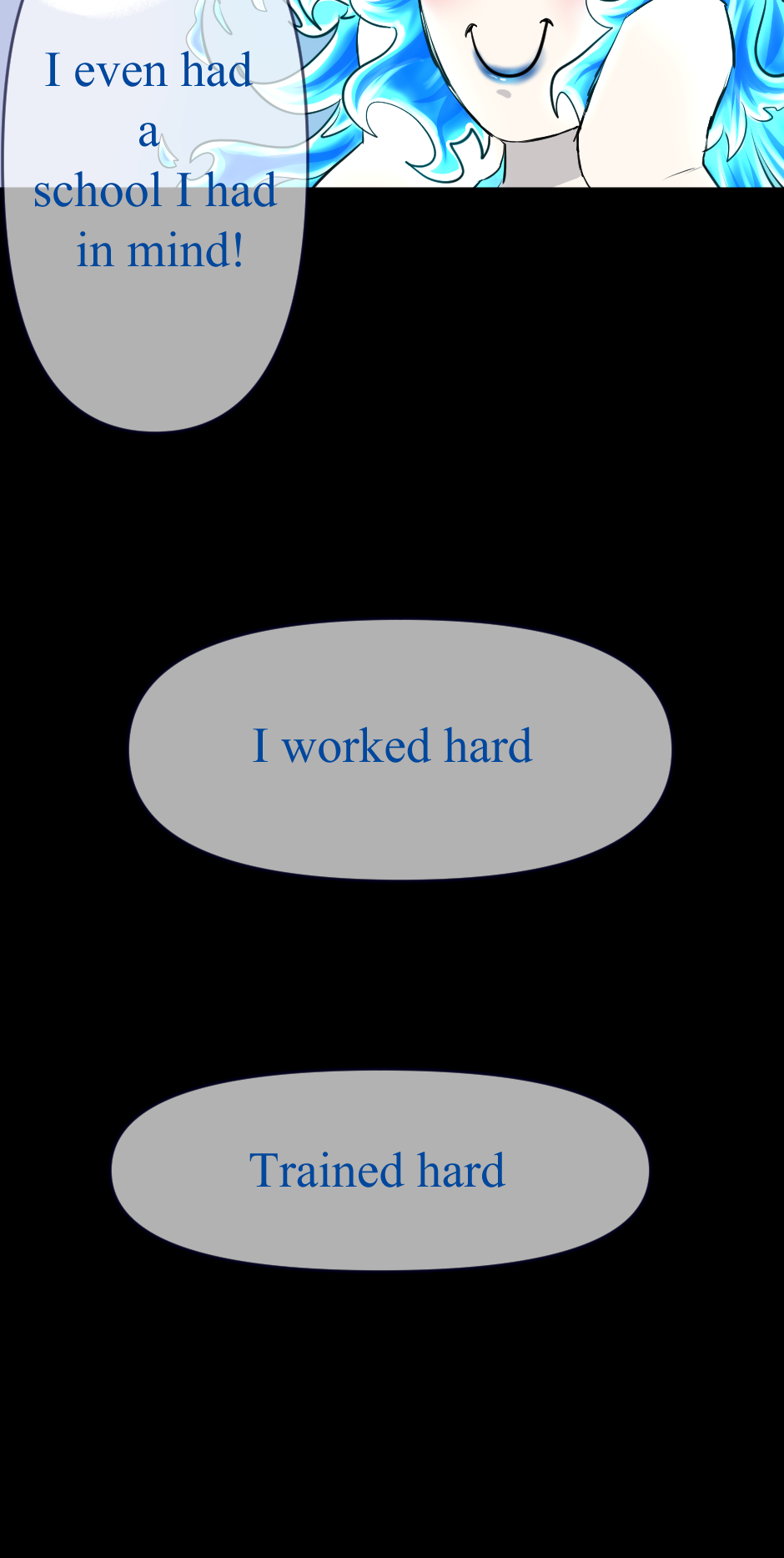 I even had a school I had in mind!

I worked hard

Trained hard